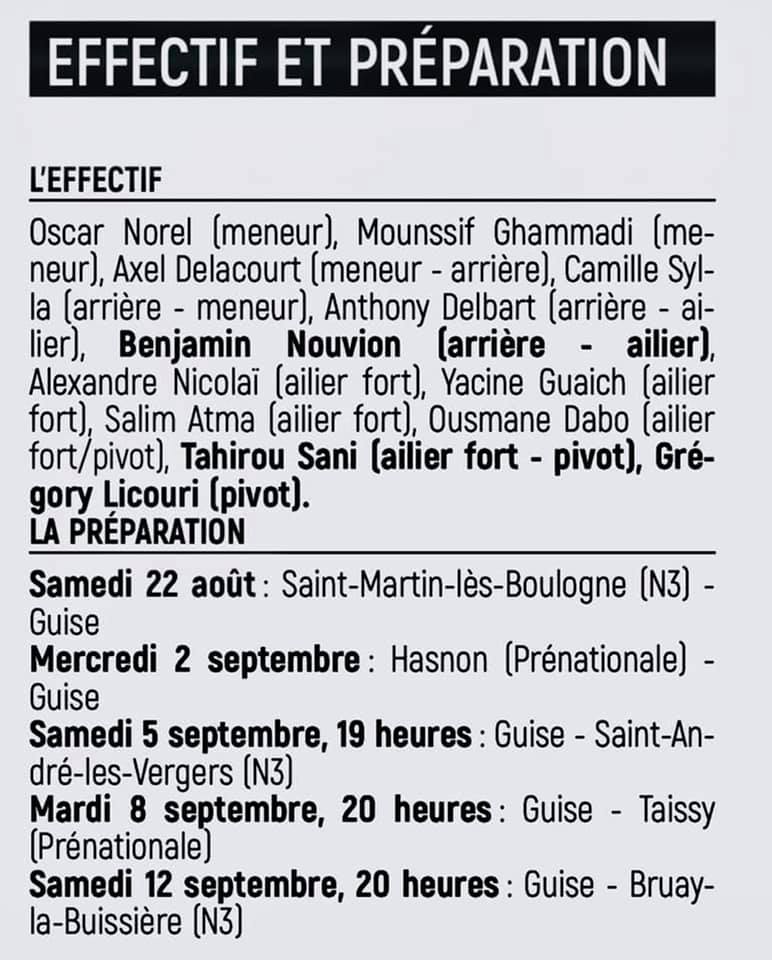 EFFECTIF ET PRÉPARATION

L'EFFECTIF

Oscar Norel (meneur), Mounssif Ghammadi (meneur), Axel Delacourt (meneur - arrière), Camille Sylla (arrière - meneur), Anthony Delbart (arrière - ailier), Benjamin Nouvion (arrière - ailier), Alexandre Nicolaï (ailier fort), Yacine Guaich (ailier fort), Salim Atma (ailier fort), Ousmane Dabo (ailier fort/pivot), Tahirou Sani (ailier fort - pivot), Grégory Licouri (pivot).

LA PRÉPARATION

Samedi 22 août : Saint-Martin-lès-Boulogne (N3) - Guise

Mercredi 2 septembre : Hasnon (Prénationale) - Guise

Samedi 5 septembre, 19 heures : Guise - Saint-André-les-Vergers (N3)

Mardi 8 septembre, 20 heures : Guise - Taissy (Prénationale)

Samedi 12 septembre, 20 heures : Guise - Bruay-la-Buissière (N3)